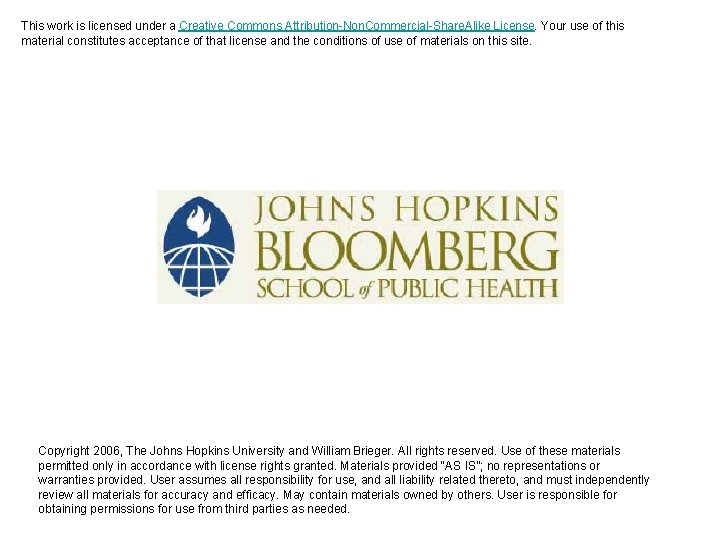 This work is licensed under a Creative Commons Attribution-NonCommercial-ShareAlike License. Your use of this material constitutes acceptance of that license and the conditions of use of materials on this site.

JOHNS HOPKINS
BLOOMBERG
SCHOOL of PUBLIC HEALTH

Copyright 2006, The Johns Hopkins University and William Brieger. All rights reserved. Use of these materials permitted only in accordance with license rights granted. Materials provided "AS IS"; no representations or warranties provided. User assumes all responsibility for use, and all liability related thereto, and must independently review all materials for accuracy and efficacy. May contain materials owned by others. User is responsible for obtaining permissions for use from third parties as needed.